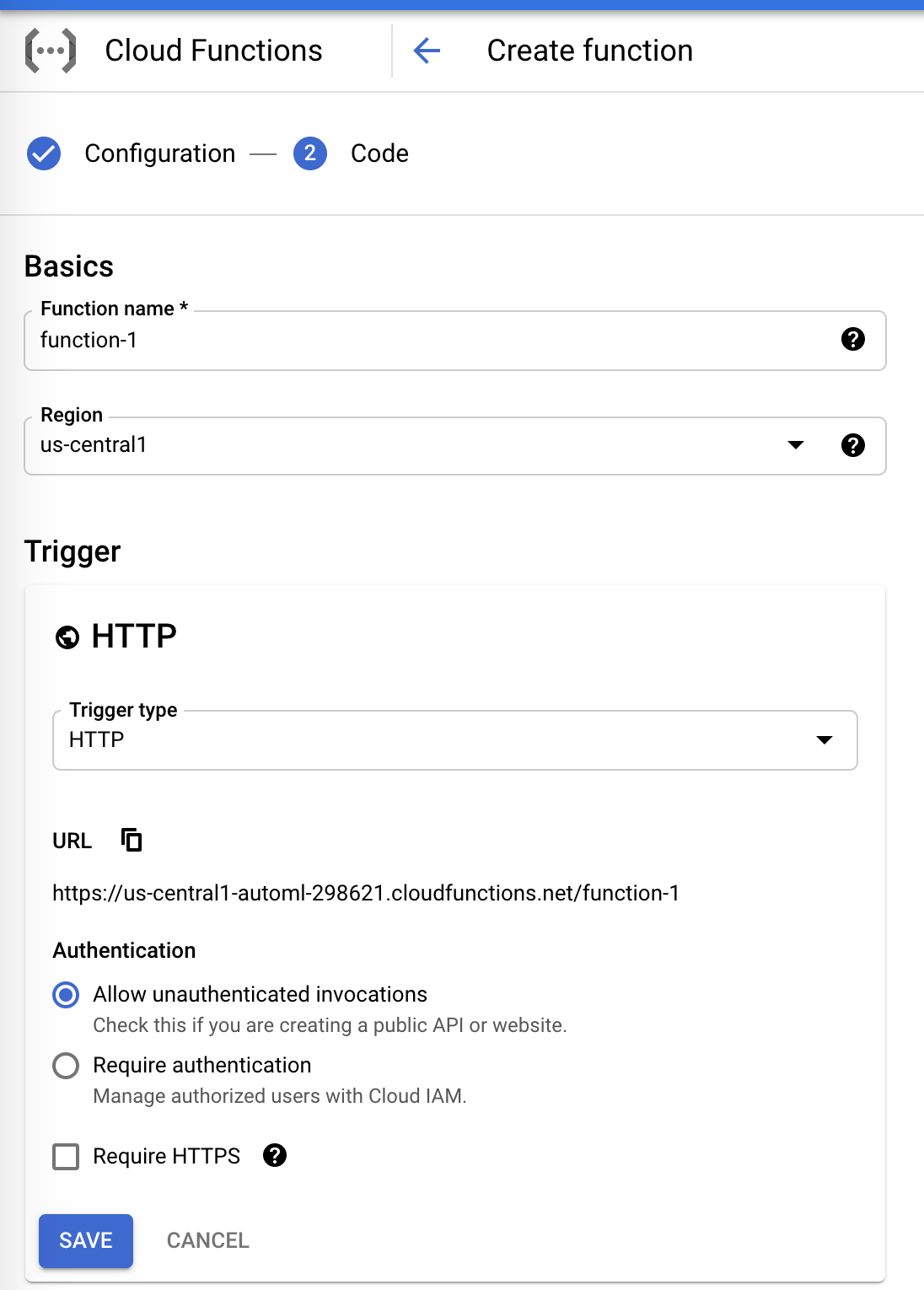 Cloud Functions

Create function

Configuration — 2 Code

Basics

Function name *
function-1

Region
us-central1

Trigger

HTTP

Trigger type
HTTP

URL

https://us-central1-automl-298621.cloudfunctions.net/function-1

Authentication

Allow unauthenticated invocations
Check this if you are creating a public API or website.

Require authentication
Manage authorized users with Cloud IAM.

Require HTTPS

SAVE CANCEL